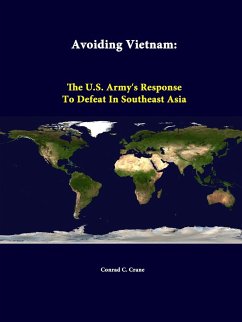 Avoiding Vietnam:

The U.S. Army's Response To Defeat In Southeast Asia

Conrad C. Crane